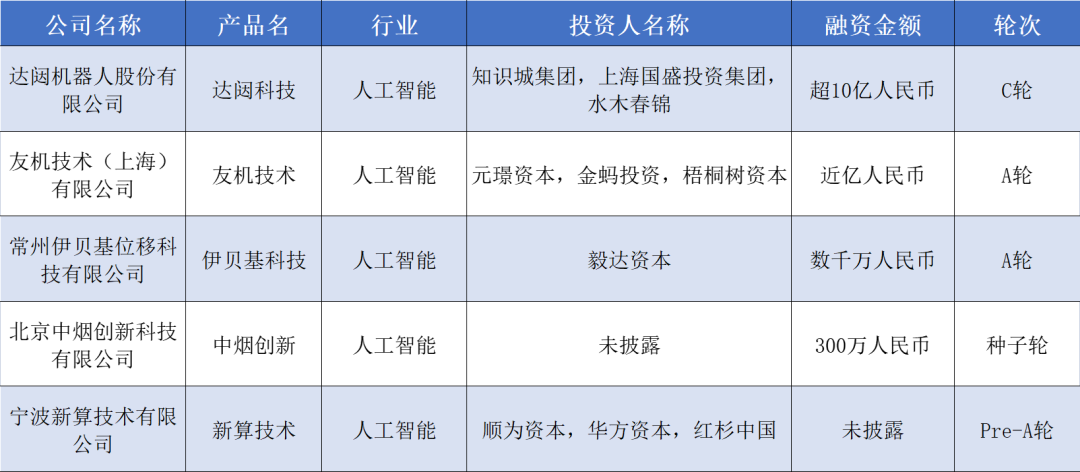 | 公司名称 | 产品名 | 行业 | 投资人名称 | 融资金额 | 轮次 |
|---|---|---|---|---|---|
| 达闼机器人股份有限公司 | 达闼科技 | 人工智能 | 知识城集团，上海国盛投资集团，水木春锦 | 超10亿人民币 | C轮 |
| 友机技术（上海）有限公司 | 友机技术 | 人工智能 | 元璟资本，金蚂投资，梧桐树资本 | 近亿人民币 | A轮 |
| 常州伊贝基位移科技有限公司 | 伊贝基科技 | 人工智能 | 毅达资本 | 数千万人民币 | A轮 |
| 北京中烟创新科技有限公司 | 中烟创新 | 人工智能 | 未披露 | 300万人民币 | 种子轮 |
| 宁波新算技术有限公司 | 新算技术 | 人工智能 | 顺为资本，华方资本，红杉中国 | 未披露 | Pre-A轮 |